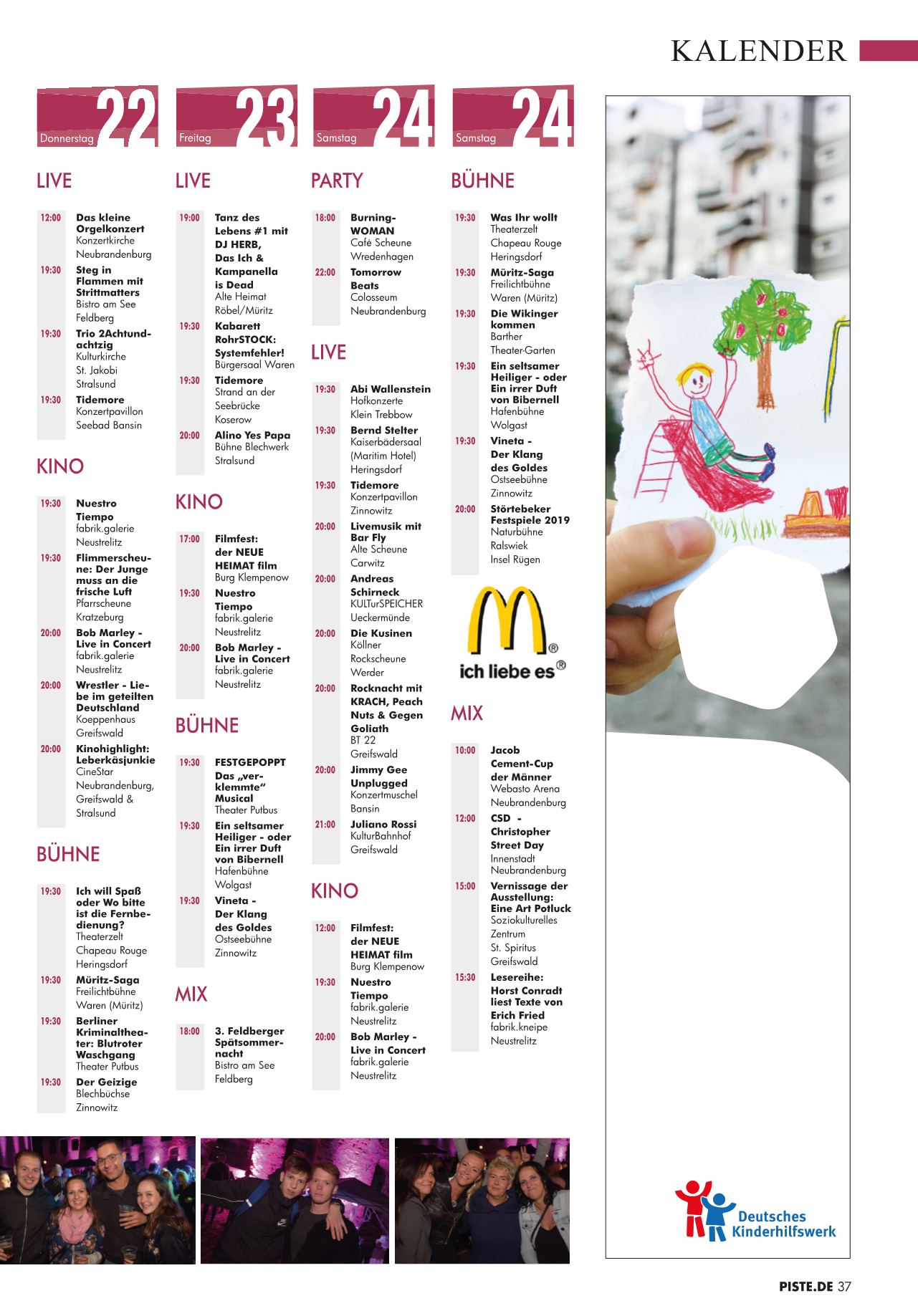 KALENDER

Donnerstag 22

LIVE

12:00 Das kleine Orgelkonzert Konzertkirche Neubrandenburg

19:30 Steg in Flammen mit Strittmatters Bistro am See Feldberg

19:30 Trio 2Achtundachtzig Kulturkirche St. Jakobi Stralsund

19:30 Tidemore Konzertpavillon Seebad Bansin

KINO

19:30 Nuestro Tiempo fabrik.galerie Neustrelitz

19:30 Flimmerscheune: Der Junge muss an die frische Luft Pfarrscheune Kratzeburg

20:00 Bob Marley - Live in Concert fabrik.galerie Neustrelitz

20:00 Wrestler - Liebe im geteilten Deutschland Koeppenhaus Greifswald

20:00 Kinohighlight: Leberkäsjunkie CineStar Neubrandenburg, Greifswald & Stralsund

BÜHNE

19:30 Ich will Spaß oder Wo bitte ist die Fernbedienung? Theaterzelt Chapeau Rouge Heringsdorf

19:30 Müritz-Saga Freilichtbühne Waren (Müritz)

19:30 Berliner Kriminaltheater: Blutroter Waschgang Theater Putbus

19:30 Der Geizige Blechbüchse Zinnowitz

Freitag 23

LIVE

19:00 Tanz des Lebens #1 mit DJ HERB, Das Ich & Kampanella is Dead Alte Heimat Röbel/Müritz

19:30 Kabarett RohrSTOCK: Systemfehler! Bürgersaal Waren

19:30 Tidemore Strand an der Seebrücke Koserow

20:00 Alino Yes Papa Bühne Blechwerk Stralsund

KINO

17:00 Filmfest: der NEUE HEIMAT film Burg Klempenow

19:30 Nuestro Tiempo fabrik.galerie Neustrelitz

20:00 Bob Marley - Live in Concert fabrik.galerie Neustrelitz

BÜHNE

19:30 FESTGEPOPPT Das „verklemmte“ Musical Theater Putbus

19:30 Ein seltsamer Heiliger - oder Ein irrer Duft von Bibernell Hafenbühne Wolgast

19:30 Vineta - Der Klang des Goldes Ostseebühne Zinnowitz

MIX

18:00 3. Feldberger Spätsommernacht Bistro am See Feldberg

Samstag 24

PARTY

18:00 Burning-WOMAN Café Scheune Wredenhagen

22:00 Tomorrow Beats Colosseum Neubrandenburg

LIVE

19:30 Abi Wallenstein Hofkonzerte Klein Trebbow

19:30 Bernd Stelter Kaiserbädersaal (Maritim Hotel) Heringsdorf

19:30 Tidemore Konzertpavillon Zinnowitz

20:00 Livemusik mit Bar Fly Alte Scheune Carwitz

20:00 Andreas Schirneck KULTurSPEICHER Ueckermünde

20:00 Die Kusinen Köllner Rockscheune Werder

20:00 Rocknacht mit KRACH, Peach Nuts & Gegen Goliath BT 22 Greifswald

20:00 Jimmy Gee Unplugged Konzertmuschel Bansin

21:00 Juliano Rossi KulturBahnhof Greifswald

KINO

12:00 Filmfest: der NEUE HEIMAT film Burg Klempenow

19:30 Nuestro Tiempo fabrik.galerie Neustrelitz

20:00 Bob Marley - Live in Concert fabrik.galerie Neustrelitz

Samstag 24

BÜHNE

19:30 Was Ihr wollt Theaterzelt Chapeau Rouge Heringsdorf

19:30 Müritz-Saga Freilichtbühne Waren (Müritz)

19:30 Die Wikinger kommen Barther Theater-Garten

19:30 Ein seltsamer Heiliger - oder Ein irrer Duft von Bibernell Hafenbühne Wolgast

19:30 Vineta - Der Klang des Goldes Ostseebühne Zinnowitz

20:00 Störtebeker Festspiele 2019 Naturbühne Ralswiek Insel Rügen

ich liebe es®

MIX

10:00 Jacob Cement-Cup der Männer Webasto Arena Neubrandenburg

12:00 CSD - Christopher Street Day Innenstadt Neubrandenburg

15:00 Vernissage der Ausstellung: Eine Art Potluck Soziokulturelles Zentrum St. Spiritus Greifswald

15:30 Lesereihe: Horst Conradt liest Texte von Erich Fried fabrik.kneipe Neustrelitz

Deutsches Kinderhilfswerk

PISTE.DE 37